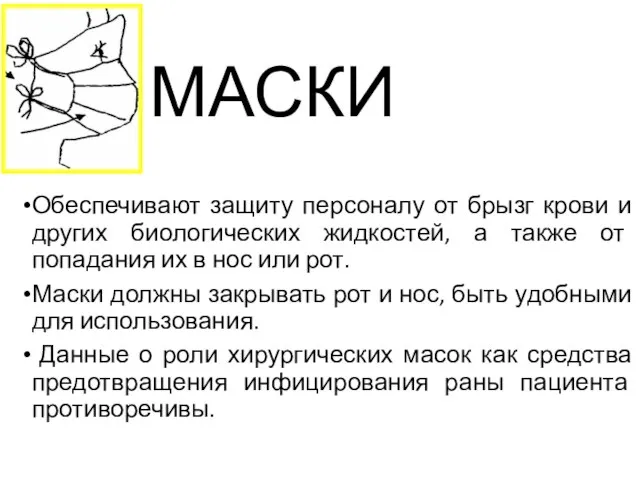 МАСКИ

•Обеспечивают защиту персоналу от брызг крови и других биологических жидкостей, а также от попадания их в нос или рот.

•Маски должны закрывать рот и нос, быть удобными для использования.

• Данные о роли хирургических масок как средства предотвращения инфицирования раны пациента противоречивы.